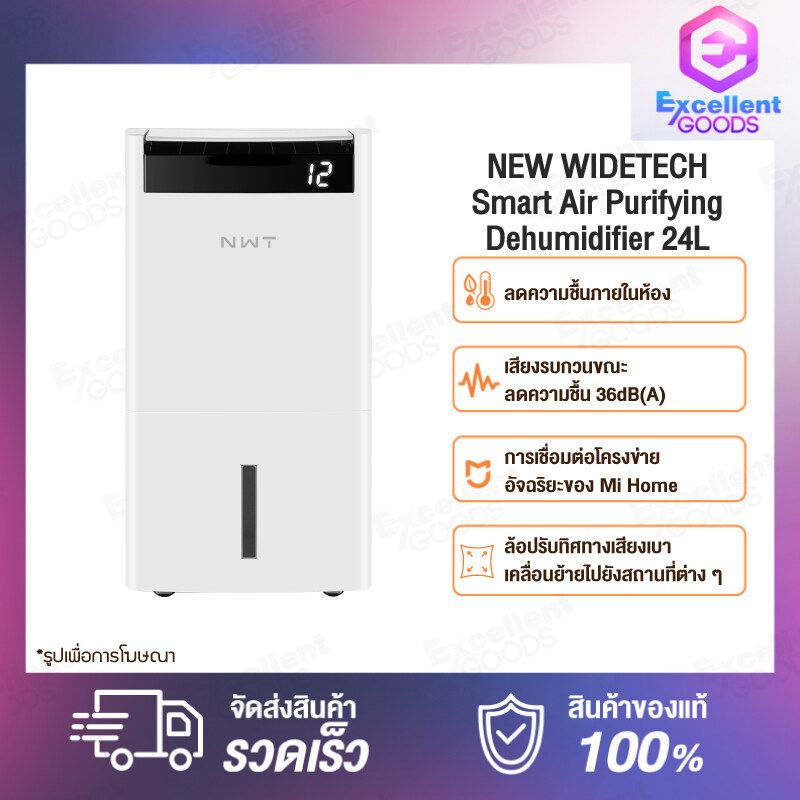 Excellent GOODS

12

NWT

NEW WIDETECH Smart Air Purifying Dehumidifier 24L

ลดความชื้นภายในห้อง

เสียงรบกวนขณะ ลดความชื้น 36dB(A)

การเชื่อมต่อโครงข่าย อัจฉริยะของ Mi Home

ล้อปรับทิศทางเสียงเบา เคลื่อนย้ายไปยังสถานที่ต่าง ๆ

*รูปเพื่อการโฆษณา

จัดส่งสินค้า รวดเร็ว

สินค้าของแท้ 100%